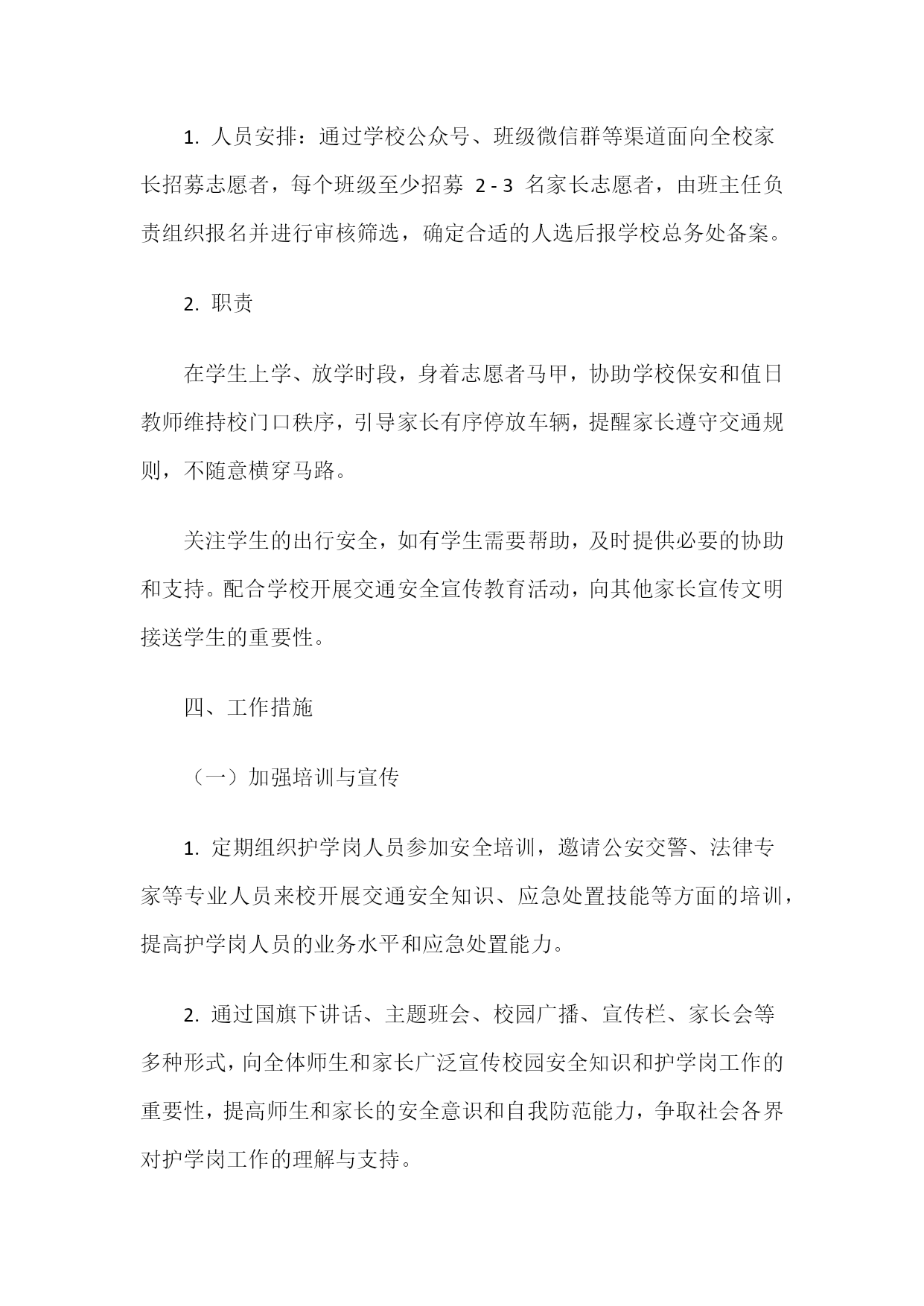 1. 人员安排：通过学校公众号、班级微信群等渠道面向全校家长招募志愿者，每个班级至少招募 2 - 3 名家长志愿者，由班主任负责组织报名并进行审核筛选，确定合适的人选后报学校总务处备案。

2. 职责

在学生上学、放学时段，身着志愿者马甲，协助学校保安和值日教师维持校门口秩序，引导家长有序停放车辆，提醒家长遵守交通规则，不随意横穿马路。

关注学生的出行安全，如有学生需要帮助，及时提供必要的协助和支持。配合学校开展交通安全宣传教育活动，向其他家长宣传文明接送学生的重要性。

四、工作措施

（一）加强培训与宣传

1. 定期组织护学岗人员参加安全培训，邀请公安交警、法律专家等专业人员来校开展交通安全知识、应急处置技能等方面的培训，提高护学岗人员的业务水平和应急处置能力。

2. 通过国旗下讲话、主题班会、校园广播、宣传栏、家长会等多种形式，向全体师生和家长广泛宣传校园安全知识和护学岗工作的重要性，提高师生和家长的安全意识和自我防范能力，争取社会各界对护学岗工作的理解与支持。